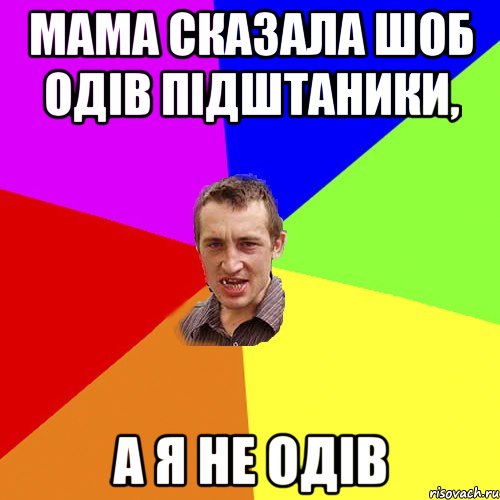 МАМА СКАЗАЛА ШОБ ОДІВ ПІДШТАНИКИ,

А Я НЕ ОДІВ

risovach.ru